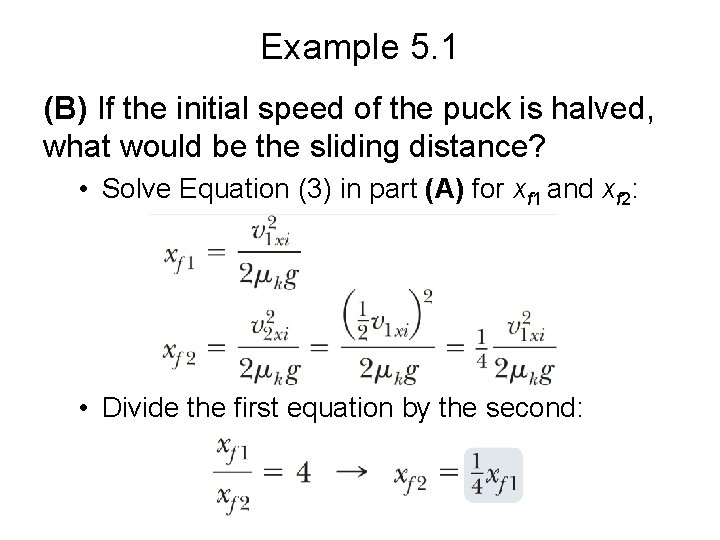 Example 5.1

**(B)** If the initial speed of the puck is halved, what would be the sliding distance?

• Solve Equation (3) in part **(A)** for $x_{f1}$ and $x_{f2}$:

$x_{f1} = \frac{v_{1xi}^2}{2\mu_k g}$

$x_{f2} = \frac{v_{2xi}^2}{2\mu_k g} = \frac{\left(\frac{1}{2}v_{1xi}\right)^2}{2\mu_k g} = \frac{1}{4}\frac{v_{1xi}^2}{2\mu_k g}$

• Divide the first equation by the second:

$\frac{x_{f1}}{x_{f2}} = 4 \rightarrow x_{f2} = \frac{1}{4}x_{f1}$